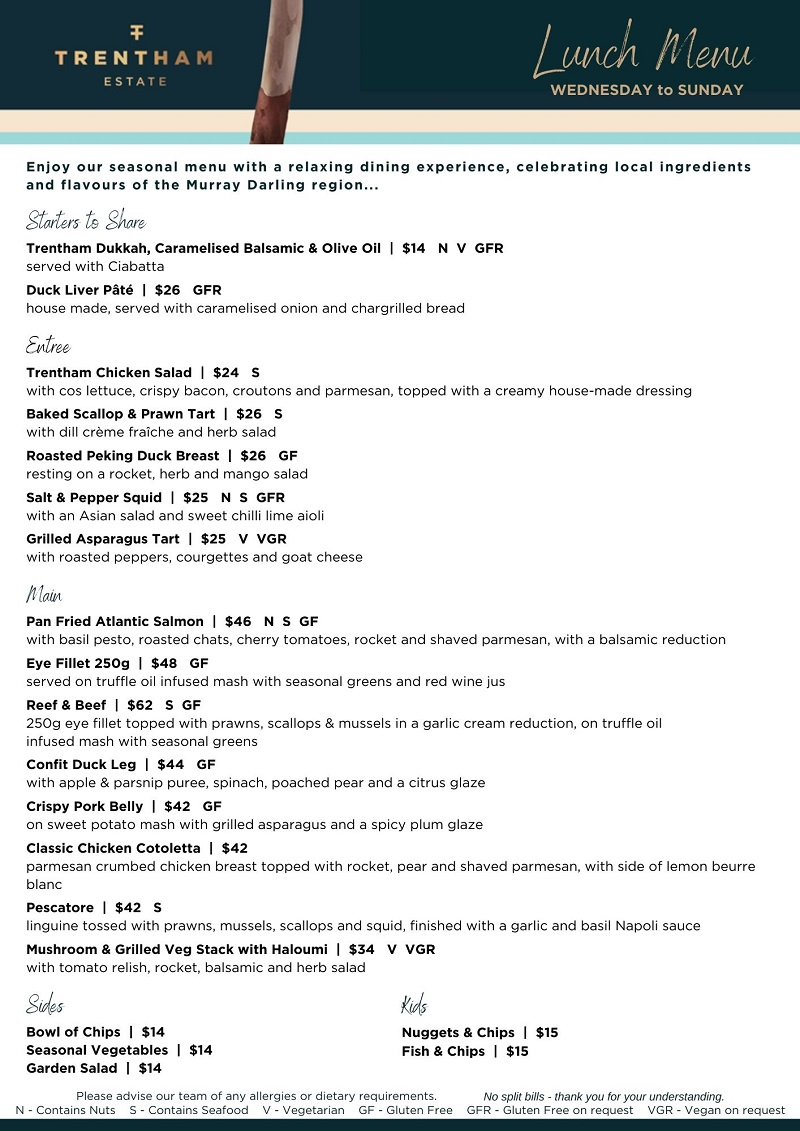 TRENTHAM
ESTATE

Lunch Menu
WEDNESDAY to SUNDAY

Enjoy our seasonal menu with a relaxing dining experience, celebrating local ingredients and flavours of the Murray Darling region...

Starters to Share

Trentham Dukkah, Caramelised Balsamic & Olive Oil | $14 N V GFR
served with Ciabatta

Duck Liver Pâté | $26 GFR
house made, served with caramelised onion and chargrilled bread

Entree

Trentham Chicken Salad | $24 S
with cos lettuce, crispy bacon, croutons and parmesan, topped with a creamy house-made dressing

Baked Scallop & Prawn Tart | $26 S
with dill crème fraîche and herb salad

Roasted Peking Duck Breast | $26 GF
resting on a rocket, herb and mango salad

Salt & Pepper Squid | $25 N S GFR
with an Asian salad and sweet chilli lime aioli

Grilled Asparagus Tart | $25 V VGR
with roasted peppers, courgettes and goat cheese

Main

Pan Fried Atlantic Salmon | $46 N S GF
with basil pesto, roasted chats, cherry tomatoes, rocket and shaved parmesan, with a balsamic reduction

Eye Fillet 250g | $48 GF
served on truffle oil infused mash with seasonal greens and red wine jus

Reef & Beef | $62 S GF
250g eye fillet topped with prawns, scallops & mussels in a garlic cream reduction, on truffle oil infused mash with seasonal greens

Confit Duck Leg | $44 GF
with apple & parsnip puree, spinach, poached pear and a citrus glaze

Crispy Pork Belly | $42 GF
on sweet potato mash with grilled asparagus and a spicy plum glaze

Classic Chicken Cotoletta | $42
parmesan crumbed chicken breast topped with rocket, pear and shaved parmesan, with side of lemon beurre blanc

Pescatore | $42 S
linguine tossed with prawns, mussels, scallops and squid, finished with a garlic and basil Napoli sauce

Mushroom & Grilled Veg Stack with Haloumi | $34 V VGR
with tomato relish, rocket, balsamic and herb salad

Sides

Bowl of Chips | $14
Seasonal Vegetables | $14
Garden Salad | $14

Kids

Nuggets & Chips | $15
Fish & Chips | $15

Please advise our team of any allergies or dietary requirements. No split bills - thank you for your understanding.
N - Contains Nuts S - Contains Seafood V - Vegetarian GF - Gluten Free GFR - Gluten Free on request VGR - Vegan on request